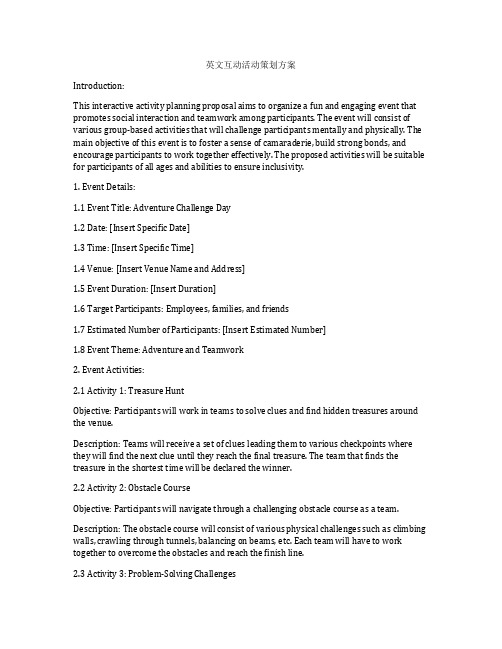 英文互动活动策划方案

Introduction:

This interactive activity planning proposal aims to organize a fun and engaging event that promotes social interaction and teamwork among participants. The event will consist of various group-based activities that will challenge participants mentally and physically. The main objective of this event is to foster a sense of camaraderie, build strong bonds, and encourage participants to work together effectively. The proposed activities will be suitable for participants of all ages and abilities to ensure inclusivity.

1. Event Details:

1.1 Event Title: Adventure Challenge Day

1.2 Date: [Insert Specific Date]

1.3 Time: [Insert Specific Time]

1.4 Venue: [Insert Venue Name and Address]

1.5 Event Duration: [Insert Duration]

1.6 Target Participants: Employees, families, and friends

1.7 Estimated Number of Participants: [Insert Estimated Number]

1.8 Event Theme: Adventure and Teamwork

2. Event Activities:

2.1 Activity 1: Treasure Hunt

Objective: Participants will work in teams to solve clues and find hidden treasures around the venue.

Description: Teams will receive a set of clues leading them to various checkpoints where they will find the next clue until they reach the final treasure. The team that finds the treasure in the shortest time will be declared the winner.

2.2 Activity 2: Obstacle Course

Objective: Participants will navigate through a challenging obstacle course as a team.

Description: The obstacle course will consist of various physical challenges such as climbing walls, crawling through tunnels, balancing on beams, etc. Each team will have to work together to overcome the obstacles and reach the finish line.

2.3 Activity 3: Problem-Solving Challenges